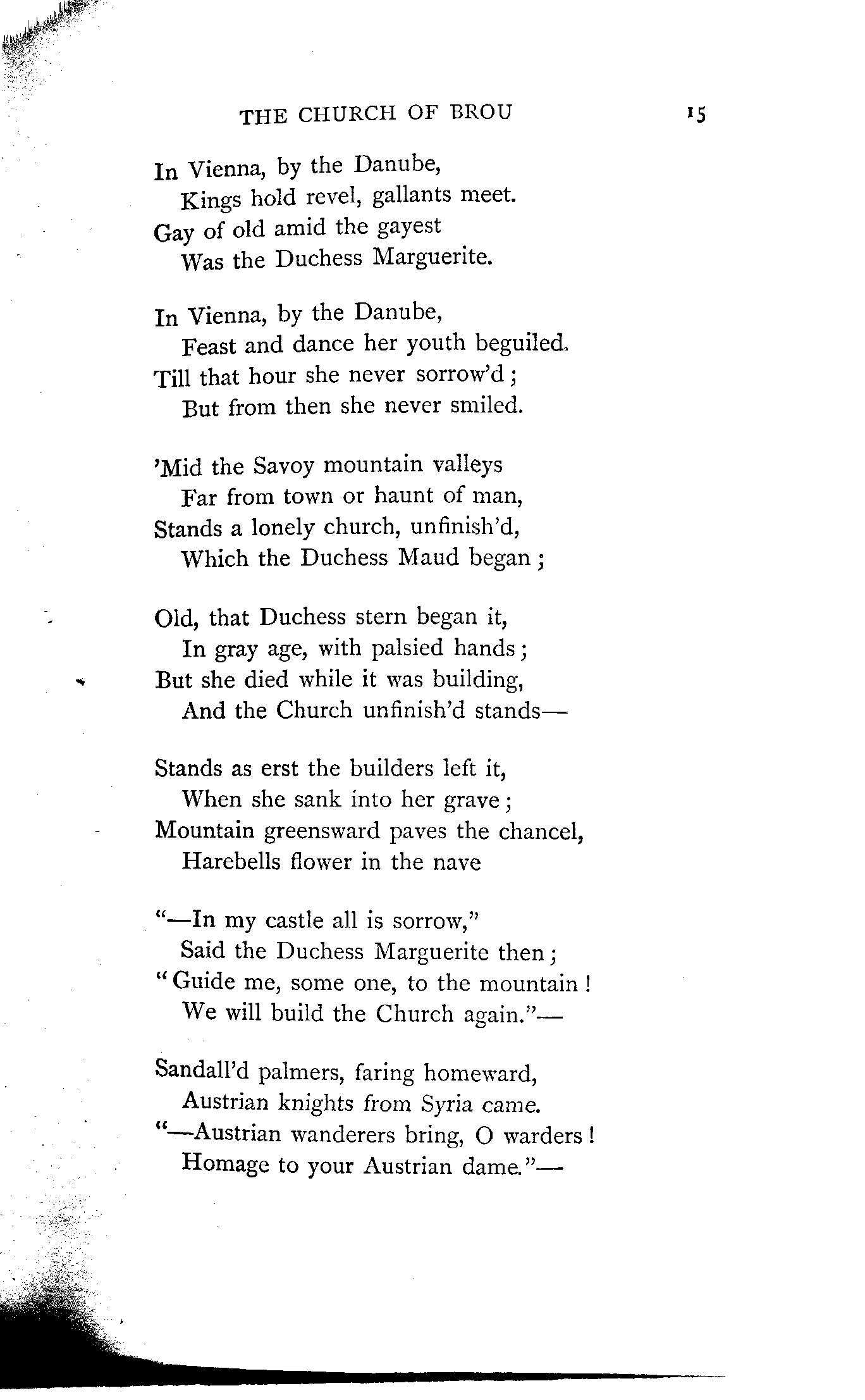 THE CHURCH OF BROU 15

In Vienna, by the Danube,
Kings hold revel, gallants meet.
Gay of old amid the gayest
Was the Duchess Marguerite.

In Vienna, by the Danube,
Feast and dance her youth beguiled.
Till that hour she never sorrow'd;
But from then she never smiled.

'Mid the Savoy mountain valleys
Far from town or haunt of man,
Stands a lonely church, unfinish'd,
Which the Duchess Maud began;

Old, that Duchess stern began it,
In gray age, with palsied hands;
But she died while it was building,
And the Church unfinish'd stands—

Stands as erst the builders left it,
When she sank into her grave;
Mountain greensward paves the chancel,
Harebells flower in the nave

"—In my castle all is sorrow,"
Said the Duchess Marguerite then;
"Guide me, some one, to the mountain!
We will build the Church again."—

Sandall'd palmers, faring homeward,
Austrian knights from Syria came.
"—Austrian wanderers bring, O warders!
Homage to your Austrian dame."—